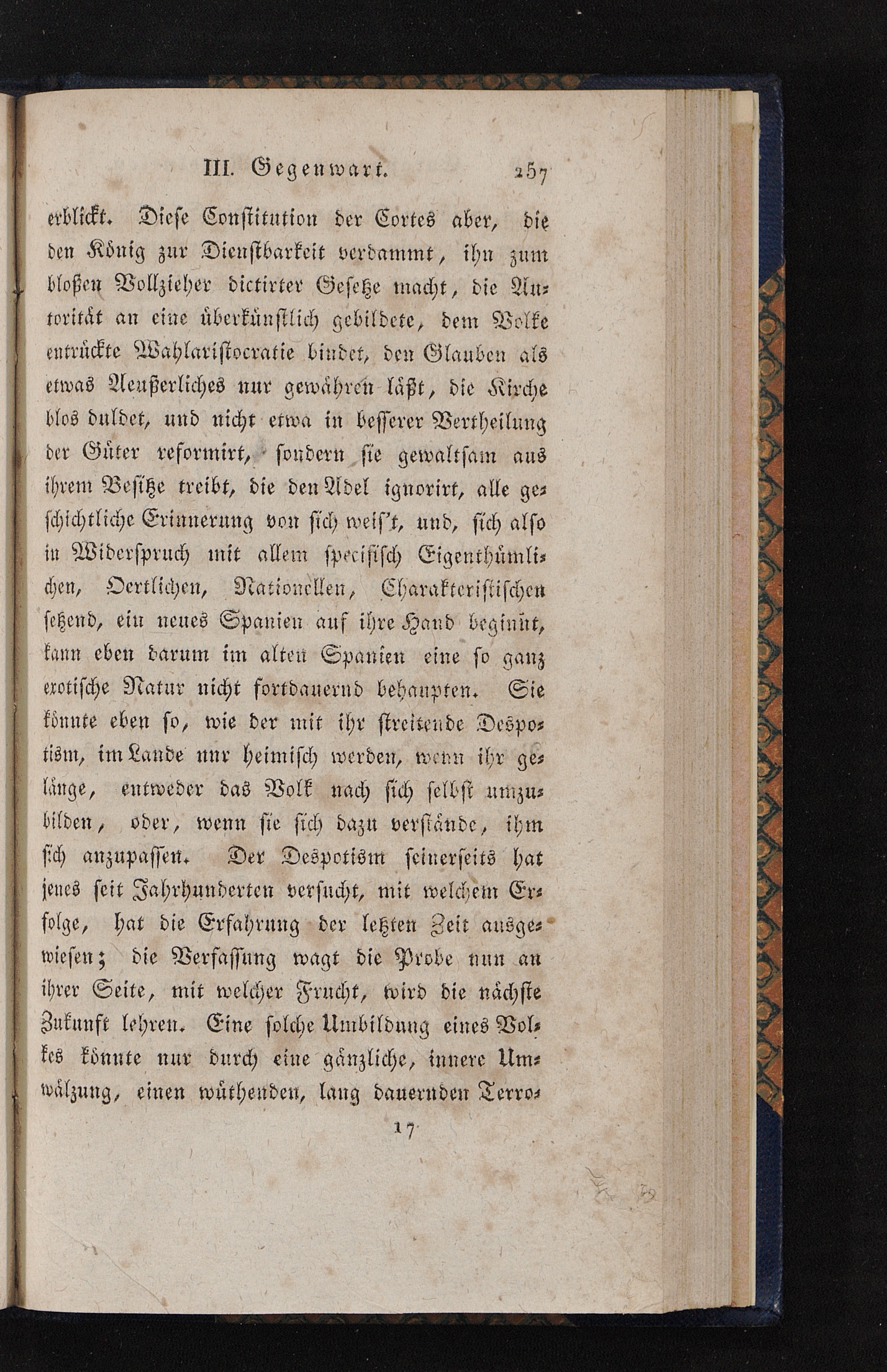 III. Gegenwart. 257

erblickt. Diese Constitution der Cortes aber, die den König zur Dienstbarkeit verdammt, ihn zum bloßen Vollzieher dictirter Gesetze macht, die Autorität an eine überkünstlich gebildete, dem Volke entrückte Wahlaristocratie bindet, den Glauben als etwas Aeußerliches nur gewähren läßt, die Kirche blos duldet, und nicht etwa in besserer Vertheilung der Güter reformirt, sondern sie gewaltsam aus ihrem Besitze treibt, die den Adel ignorirt, alle geschichtliche Erinnerung von sich weis't, und, sich also in Widerspruch mit allem specifisch Eigenthümlichen, Oertlichen, Nationellen, Charakteristischen setzend, ein neues Spanien auf ihre Hand beginnt, kann eben darum im alten Spanien eine so ganz exotische Natur nicht fortdauernd behaupten. Sie könnte eben so, wie der mit ihr streitende Despotism, im Lande nur heimisch werden, wenn ihr gelänge, entweder das Volk nach sich selbst umzubilden, oder, wenn sie sich dazu verstände, ihm sich anzupassen. Der Despotism seinerseits hat jenes seit Jahrhunderten versucht, mit welchem Erfolge, hat die Erfahrung der letzten Zeit ausgewiesen; die Verfassung wagt die Probe nun an ihrer Seite, mit welcher Frucht, wird die nächste Zukunft lehren. Eine solche Umbildung eines Volkes könnte nur durch eine gänzliche, innere Umwälzung, einen wüthenden, lang dauernden Terro-

17